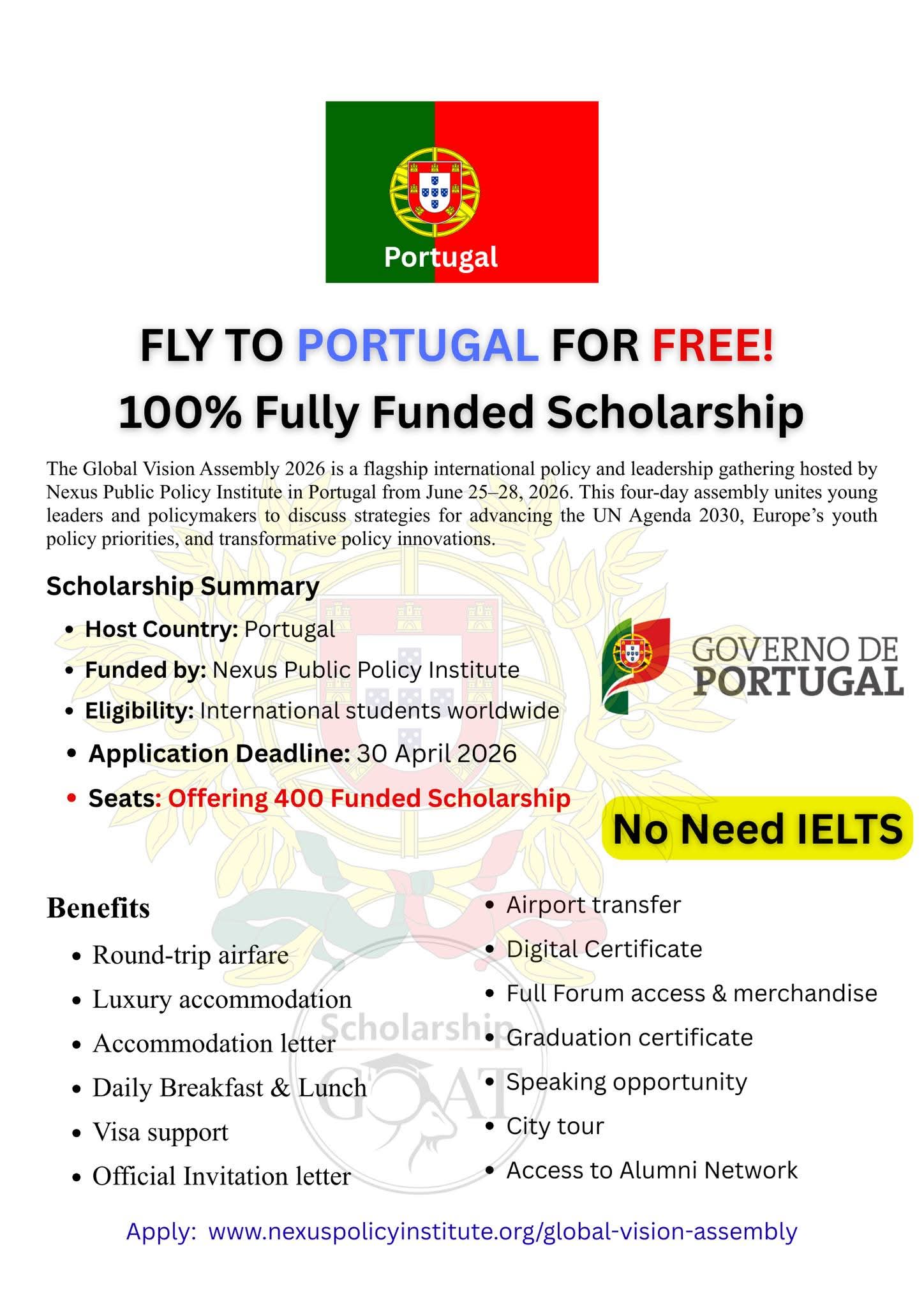 Portugal

FLY TO PORTUGAL FOR FREE!

100% Fully Funded Scholarship

The Global Vision Assembly 2026 is a flagship international policy and leadership gathering hosted by Nexus Public Policy Institute in Portugal from June 25–28, 2026. This four-day assembly unites young leaders and policymakers to discuss strategies for advancing the UN Agenda 2030, Europe's youth policy priorities, and transformative policy innovations.

Scholarship Summary

• Host Country: Portugal
• Funded by: Nexus Public Policy Institute
• Eligibility: International students worldwide
• Application Deadline: 30 April 2026
• Seats: Offering 400 Funded Scholarship

GOVERNO DE PORTUGAL

No Need IELTS

Benefits

• Round-trip airfare
• Luxury accommodation
• Accommodation letter
• Daily Breakfast & Lunch
• Visa support
• Official Invitation letter

• Airport transfer
• Digital Certificate
• Full Forum access & merchandise
• Graduation certificate
• Speaking opportunity
• City tour
• Access to Alumni Network

Apply: www.nexuspolicyinstitute.org/global-vision-assembly

Scholarship GOAT